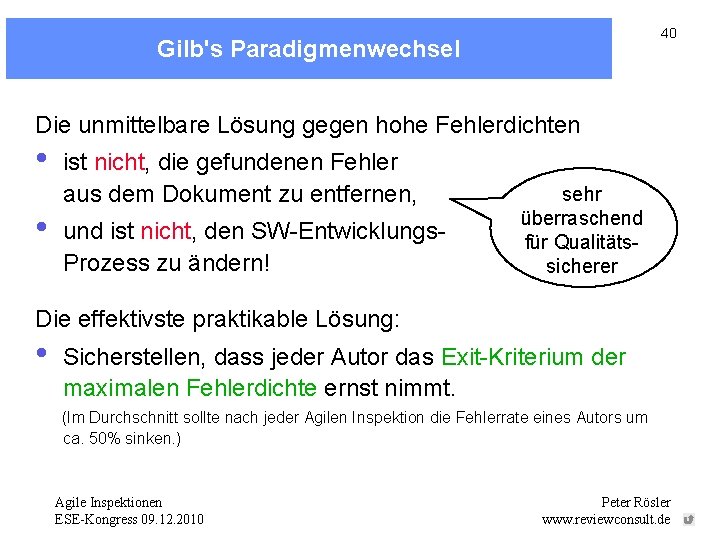 Gilb's Paradigmenwechsel

40

Die unmittelbare Lösung gegen hohe Fehlerdichten

• ist nicht, die gefundenen Fehler aus dem Dokument zu entfernen,

• und ist nicht, den SW-Entwicklungs-Prozess zu ändern!

sehr überraschend für Qualitäts-sicherer

Die effektivste praktikable Lösung:

• Sicherstellen, dass jeder Autor das Exit-Kriterium der maximalen Fehlerdichte ernst nimmt.

(Im Durchschnitt sollte nach jeder Agilen Inspektion die Fehlerrate eines Autors um ca. 50% sinken.)

Agile Inspektionen
ESE-Kongress 09.12.2010

Peter Rösler
www.reviewconsult.de